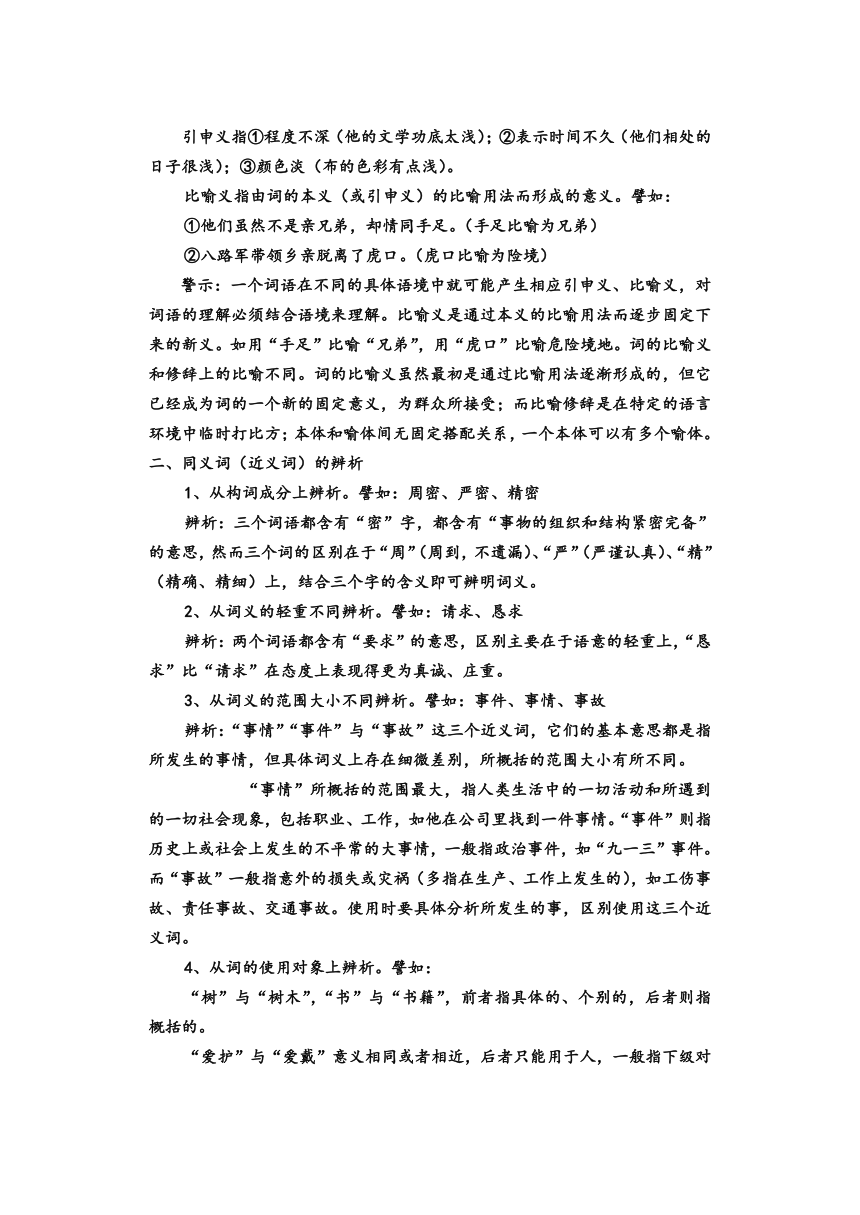 引申义指①程度不深（他的文学功底太浅）；②表示时间不久（他们相处的日子很浅）；③颜色淡（布的色彩有点浅）。

比喻义指由词的本义（或引申义）的比喻用法而形成的意义。譬如：

①他们虽然不是亲兄弟，却情同手足。（手足比喻为兄弟）

②八路军带领乡亲脱离了虎口。（虎口比喻为险境）

警示：一个词语在不同的具体语境中就可能产生相应引申义、比喻义，对词语的理解必须结合语境来理解。比喻义是通过本义的比喻用法而逐步固定下来的新义。如用“手足”比喻“兄弟”，用“虎口”比喻危险境地。词的比喻义和修辞上的比喻不同。词的比喻义虽然最初是通过比喻用法逐渐形成的，但它已经成为词的一个新的固定意义，为群众所接受；而比喻修辞是在特定的语言环境中临时打比方；本体和喻体间无固定搭配关系，一个本体可以有多个喻体。

二、同义词（近义词）的辨析

1、从构词成分上辨析。譬如：周密、严密、精密

辨析：三个词语都含有“密”字，都含有“事物的组织和结构紧密完备”的意思，然而三个词的区别在于“周”（周到，不遗漏）、“严”（严谨认真）、“精”（精确、精细）上，结合三个字的含义即可辨明词义。

2、从词义的轻重不同辨析。譬如：请求、恳求

辨析：两个词语都含有“要求”的意思，区别主要在于语意的轻重上，“恳求”比“请求”在态度上表现得更为真诚、庄重。

3、从词义的范围大小不同辨析。譬如：事件、事情、事故

辨析：“事情”“事件”与“事故”这三个近义词，它们的基本意思都是指所发生的事情，但具体词义上存在细微差别，所概括的范围大小有所不同。

“事情”所概括的范围最大，指人类生活中的一切活动和所遇到的一切社会现象，包括职业、工作，如他在公司里找到一件事情。“事件”则指历史上或社会上发生的不平常的大事情，一般指政治事件，如“九一三”事件。而“事故”一般指意外的损失或灾祸（多指在生产、工作上发生的），如工伤事故、责任事故、交通事故。使用时要具体分析所发生的事，区别使用这三个近义词。

4、从词的使用对象上辨析。譬如：

“树”与“树木”，“书”与“书籍”，前者指具体的、个别的，后者则指概括的。

“爱护”与“爱戴”意义相同或者相近，后者只能用于人，一般指下级对